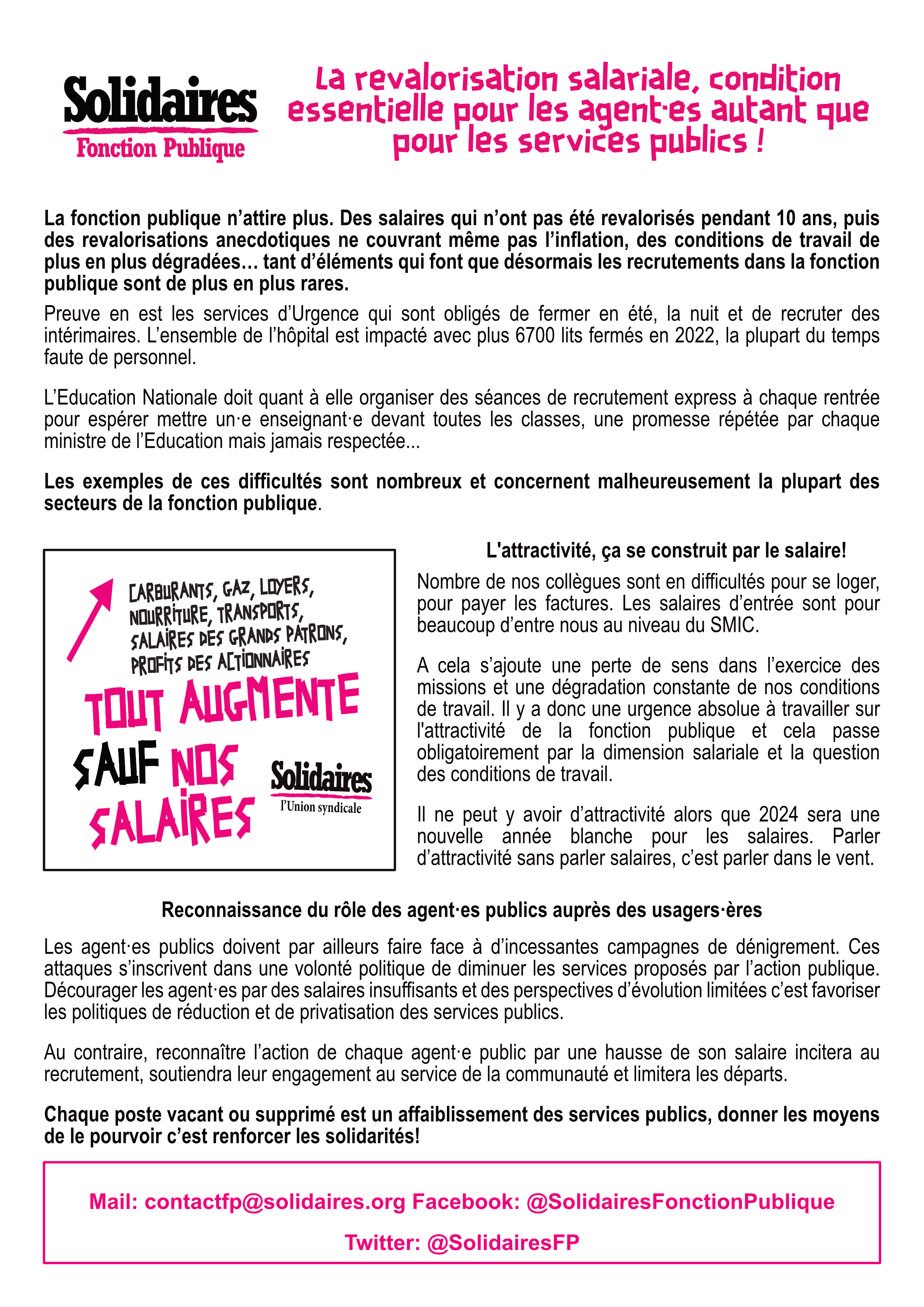 Solidaires
Fonction Publique

La revalorisation salariale, condition essentielle pour les agent·es autant que pour les services publics !

La fonction publique n'attire plus. Des salaires qui n'ont pas été revalorisés pendant 10 ans, puis des revalorisations anecdotiques ne couvrant même pas l'inflation, des conditions de travail de plus en plus dégradées… tant d'éléments qui font que désormais les recrutements dans la fonction publique sont de plus en plus rares.

Preuve en est les services d'Urgence qui sont obligés de fermer en été, la nuit et de recruter des intérimaires. L'ensemble de l'hôpital est impacté avec plus 6700 lits fermés en 2022, la plupart du temps faute de personnel.

L'Education Nationale doit quant à elle organiser des séances de recrutement express à chaque rentrée pour espérer mettre un·e enseignant·e devant toutes les classes, une promesse répétée par chaque ministre de l'Education mais jamais respectée...

Les exemples de ces difficultés sont nombreux et concernent malheureusement la plupart des secteurs de la fonction publique.

CARBURANTS, GAZ, LOYERS, NOURRITURE, TRANSPORTS, SALAIRES DES GRANDS PATRONS, PROFITS DES ACTIONNAIRES
TOUT AUGMENTE
SAUF NOS SALAIRES
Solidaires
l'Union syndicale

L'attractivité, ça se construit par le salaire!

Nombre de nos collègues sont en difficultés pour se loger, pour payer les factures. Les salaires d'entrée sont pour beaucoup d'entre nous au niveau du SMIC.

A cela s'ajoute une perte de sens dans l'exercice des missions et une dégradation constante de nos conditions de travail. Il y a donc une urgence absolue à travailler sur l'attractivité de la fonction publique et cela passe obligatoirement par la dimension salariale et la question des conditions de travail.

Il ne peut y avoir d'attractivité alors que 2024 sera une nouvelle année blanche pour les salaires. Parler d'attractivité sans parler salaires, c'est parler dans le vent.

Reconnaissance du rôle des agent·es publics auprès des usagers·ères

Les agent·es publics doivent par ailleurs faire face à d'incessantes campagnes de dénigrement. Ces attaques s'inscrivent dans une volonté politique de diminuer les services proposés par l'action publique. Décourager les agent·es par des salaires insuffisants et des perspectives d'évolution limitées c'est favoriser les politiques de réduction et de privatisation des services publics.

Au contraire, reconnaître l'action de chaque agent·e public par une hausse de son salaire incitera au recrutement, soutiendra leur engagement au service de la communauté et limitera les départs.

Chaque poste vacant ou supprimé est un affaiblissement des services publics, donner les moyens de le pourvoir c'est renforcer les solidarités!

Mail: contactfp@solidaires.org Facebook: @SolidairesFonctionPublique

Twitter: @SolidairesFP